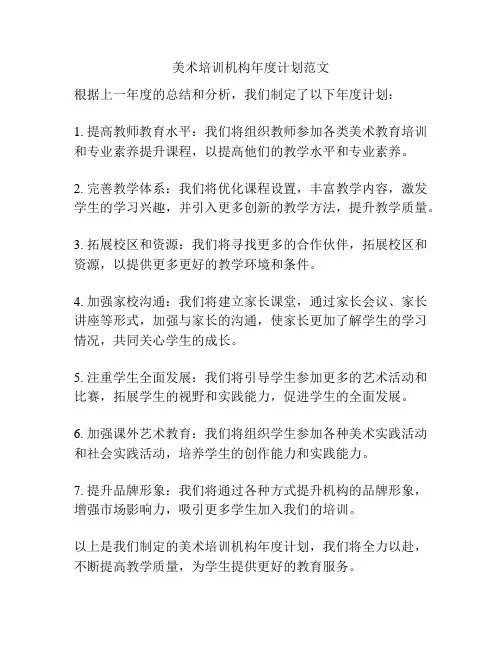 美术培训机构年度计划范文

根据上一年度的总结和分析，我们制定了以下年度计划：

1. 提高教师教育水平：我们将组织教师参加各类美术教育培训和专业素养提升课程，以提高他们的教学水平和专业素养。

2. 完善教学体系：我们将优化课程设置，丰富教学内容，激发学生的学习兴趣，并引入更多创新的教学方法，提升教学质量。

3. 拓展校区和资源：我们将寻找更多的合作伙伴，拓展校区和资源，以提供更多更好的教学环境和条件。

4. 加强家校沟通：我们将建立家长课堂，通过家长会议、家长讲座等形式，加强与家长的沟通，使家长更加了解学生的学习情况，共同关心学生的成长。

5. 注重学生全面发展：我们将引导学生参加更多的艺术活动和比赛，拓展学生的视野和实践能力，促进学生的全面发展。

6. 加强课外艺术教育：我们将组织学生参加各种美术实践活动和社会实践活动，培养学生的创作能力和实践能力。

7. 提升品牌形象：我们将通过各种方式提升机构的品牌形象，增强市场影响力，吸引更多学生加入我们的培训。

以上是我们制定的美术培训机构年度计划，我们将全力以赴，不断提高教学质量，为学生提供更好的教育服务。